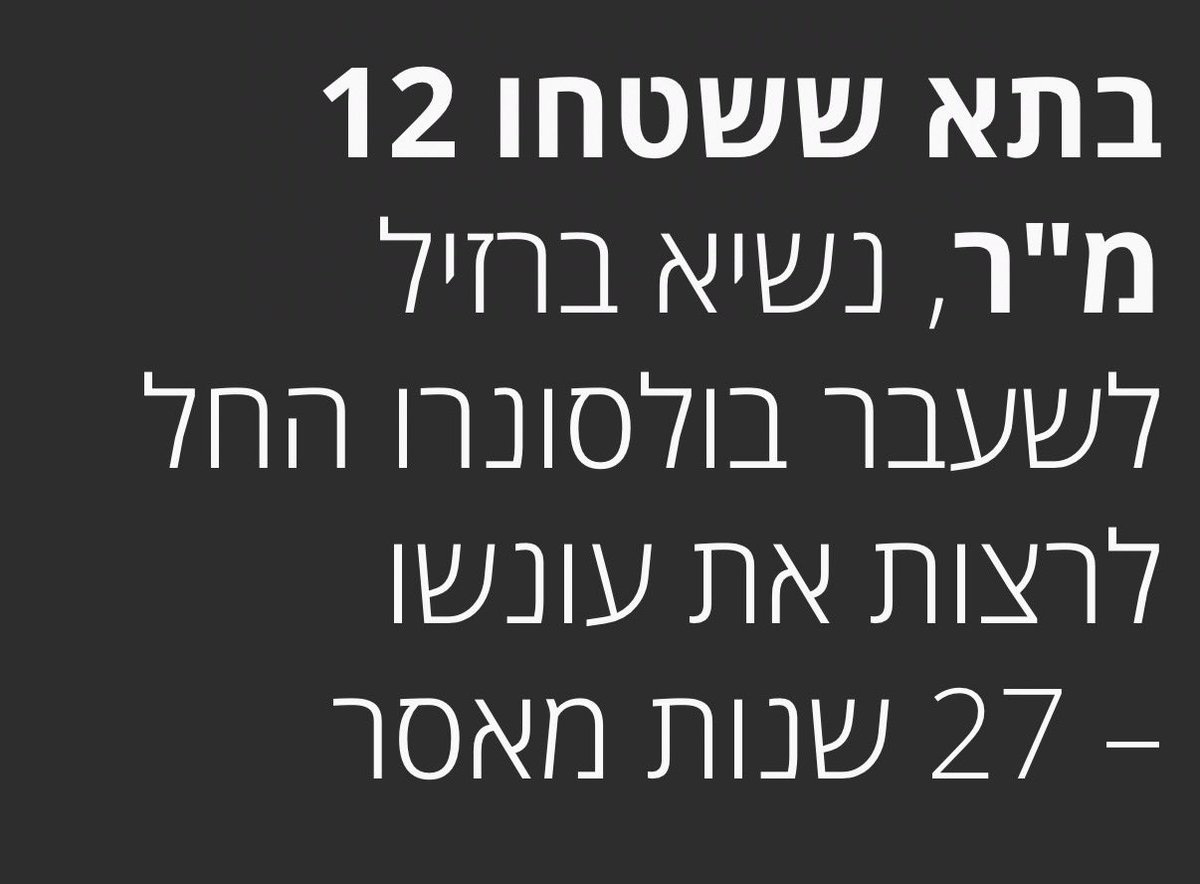 בתא ששטחו 12 מ"ר, נשיא ברזיל לשעבר בולסונרו החל לרצות את עונשו – 27 שנות מאסר